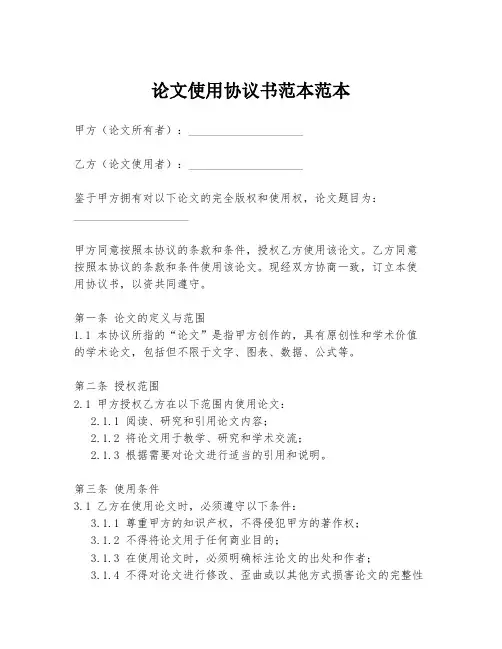 论文使用协议书范本范本

甲方（论文所有者）：____________________

乙方（论文使用者）：____________________

鉴于甲方拥有对以下论文的完全版权和使用权，论文题目为：____________________

甲方同意按照本协议的条款和条件，授权乙方使用该论文。乙方同意按照本协议的条款和条件使用该论文。现经双方协商一致，订立本使用协议书，以资共同遵守。

第一条 论文的定义与范围
1.1 本协议所指的“论文”是指甲方创作的，具有原创性和学术价值的学术论文，包括但不限于文字、图表、数据、公式等。

第二条 授权范围
2.1 甲方授权乙方在以下范围内使用论文：
2.1.1 阅读、研究和引用论文内容；
2.1.2 将论文用于教学、研究和学术交流；
2.1.3 根据需要对论文进行适当的引用和说明。

第三条 使用条件
3.1 乙方在使用论文时，必须遵守以下条件：
3.1.1 尊重甲方的知识产权，不得侵犯甲方的著作权；
3.1.2 不得将论文用于任何商业目的；
3.1.3 在使用论文时，必须明确标注论文的出处和作者；
3.1.4 不得对论文进行修改、歪曲或以其他方式损害论文的完整性